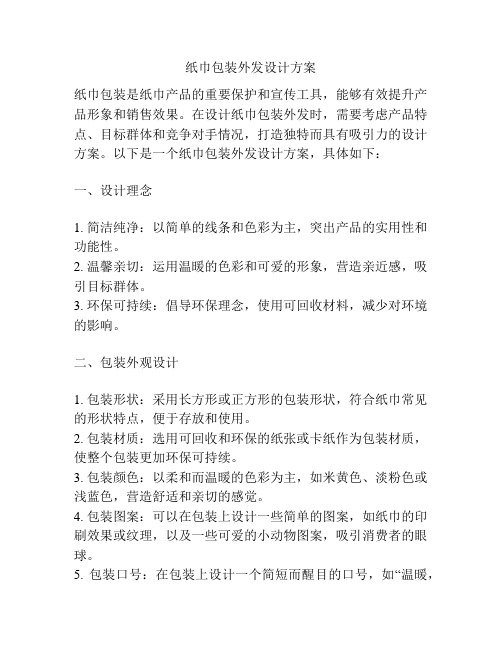 纸巾包装外发设计方案

纸巾包装是纸巾产品的重要保护和宣传工具，能够有效提升产品形象和销售效果。在设计纸巾包装外发时，需要考虑产品特点、目标群体和竞争对手情况，打造独特而具有吸引力的设计方案。以下是一个纸巾包装外发设计方案，具体如下：

一、设计理念

1. 简洁纯净：以简单的线条和色彩为主，突出产品的实用性和功能性。
2. 温馨亲切：运用温暖的色彩和可爱的形象，营造亲近感，吸引目标群体。
3. 环保可持续：倡导环保理念，使用可回收材料，减少对环境的影响。

二、包装外观设计

1. 包装形状：采用长方形或正方形的包装形状，符合纸巾常见的形状特点，便于存放和使用。
2. 包装材质：选用可回收和环保的纸张或卡纸作为包装材质，使整个包装更加环保可持续。
3. 包装颜色：以柔和而温暖的色彩为主，如米黄色、淡粉色或浅蓝色，营造舒适和亲切的感觉。
4. 包装图案：可以在包装上设计一些简单的图案，如纸巾的印刷效果或纹理，以及一些可爱的小动物图案，吸引消费者的眼球。
5. 包装口号：在包装上设计一个简短而醒目的口号，如“温暖，